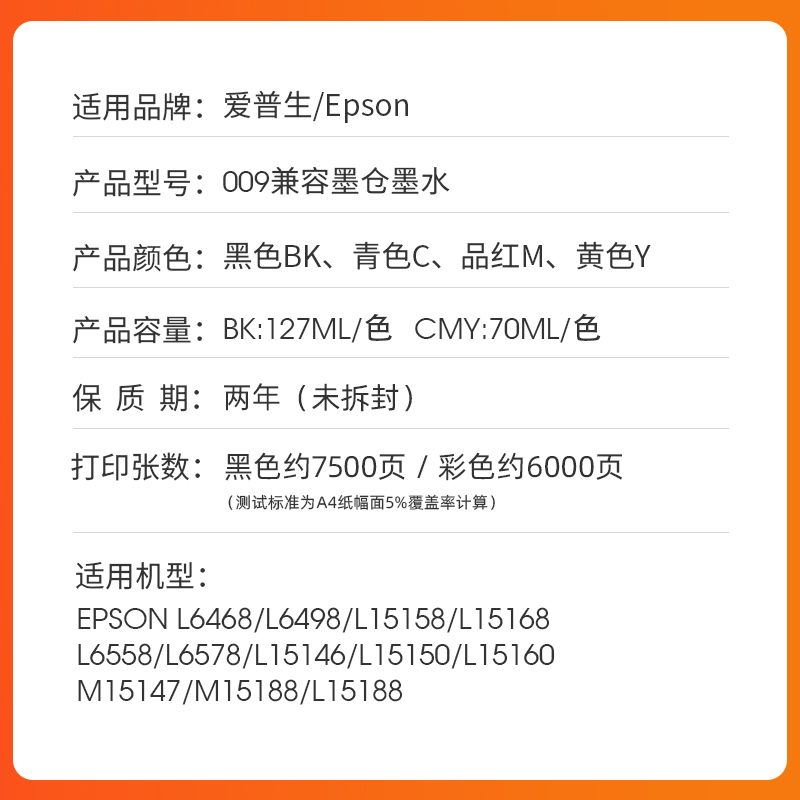 适用品牌：爱普生/Epson

产品型号：009兼容墨仓墨水

产品颜色：黑色BK、青色C、品红M、黄色Y

产品容量：BK:127ML/色 CMY:70ML/色

保 质 期：两年（未拆封）

打印张数：黑色约7500页 / 彩色约6000页
（测试标准为A4纸幅面5%覆盖率计算）

适用机型：
EPSON L6468/L6498/L15158/L15168
L6558/L6578/L15146/L15150/L15160
M15147/M15188/L15188